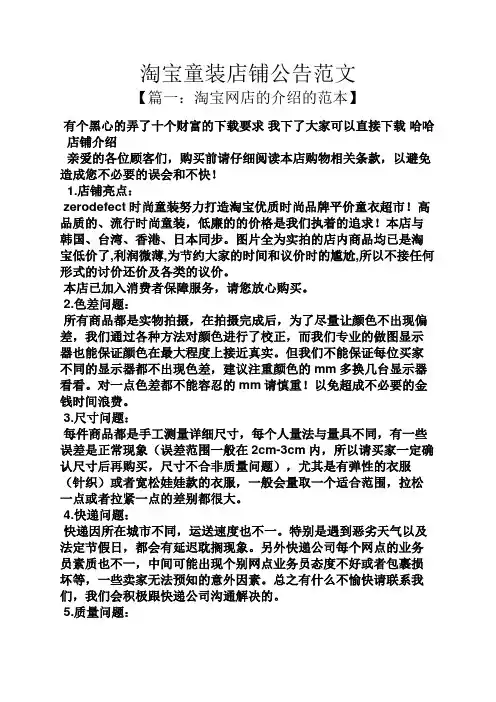 淘宝童装店铺公告范文

【篇一：淘宝网店的介绍的范本】

有个黑心的弄了十个财富的下载要求 我下了大家可以直接下载 哈哈

店铺介绍

亲爱的各位顾客们，购买前请仔细阅读本店购物相关条款，以避免造成您不必要的误会和不快！

1.店铺亮点：

zerodefect 时尚童装努力打造淘宝优质时尚品牌平价童衣超市！高品质的、流行时尚童装，低廉的的价格是我们执着的追求！本店与韩国、台湾、香港、日本同步。图片全为实拍的店内商品均已是淘宝低价了,利润微薄,为节约大家的时间和议价时的尴尬,所以不接任何形式的讨价还价及各类的议价。

本店已加入消费者保障服务，请您放心购买。

2.色差问题：

所有商品都是实物拍摄，在拍摄完成后，为了尽量让颜色不出现偏差，我们通过各种方法对颜色进行了校正，而我们专业的做图显示器也能保证颜色在最大程度上接近真实。但我们不能保证每位买家不同的显示器都不出现色差，建议注重颜色的 mm 多换几台显示器看看。对一点色差都不能容忍的 mm 请慎重！以免超成不必要的金钱时间浪费。

3.尺寸问题：

每件商品都是手工测量详细尺寸，每个人量法与量具不同，有一些误差是正常现象（误差范围一般在 2cm-3cm 内，所以请买家一定确认尺寸后再购买，尺寸不合非质量问题），尤其是有弹性的衣服（针织）或者宽松娃娃款的衣服，一般会量取一个适合范围，拉松一点或者拉紧一点的差别都很大。

4.快递问题：

快递因所在城市不同，运送速度也不一。特别是遇到恶劣天气以及法定节假日，都会有延迟耽搁现象。另外快递公司每个网点的业务员素质也不一，中间可能出现个别网点业务员态度不好或者包裹损坏等，一些卖家无法预知的意外因素。总之有什么不愉快请联系我们，我们会积极跟快递公司沟通解决的。

5.质量问题：